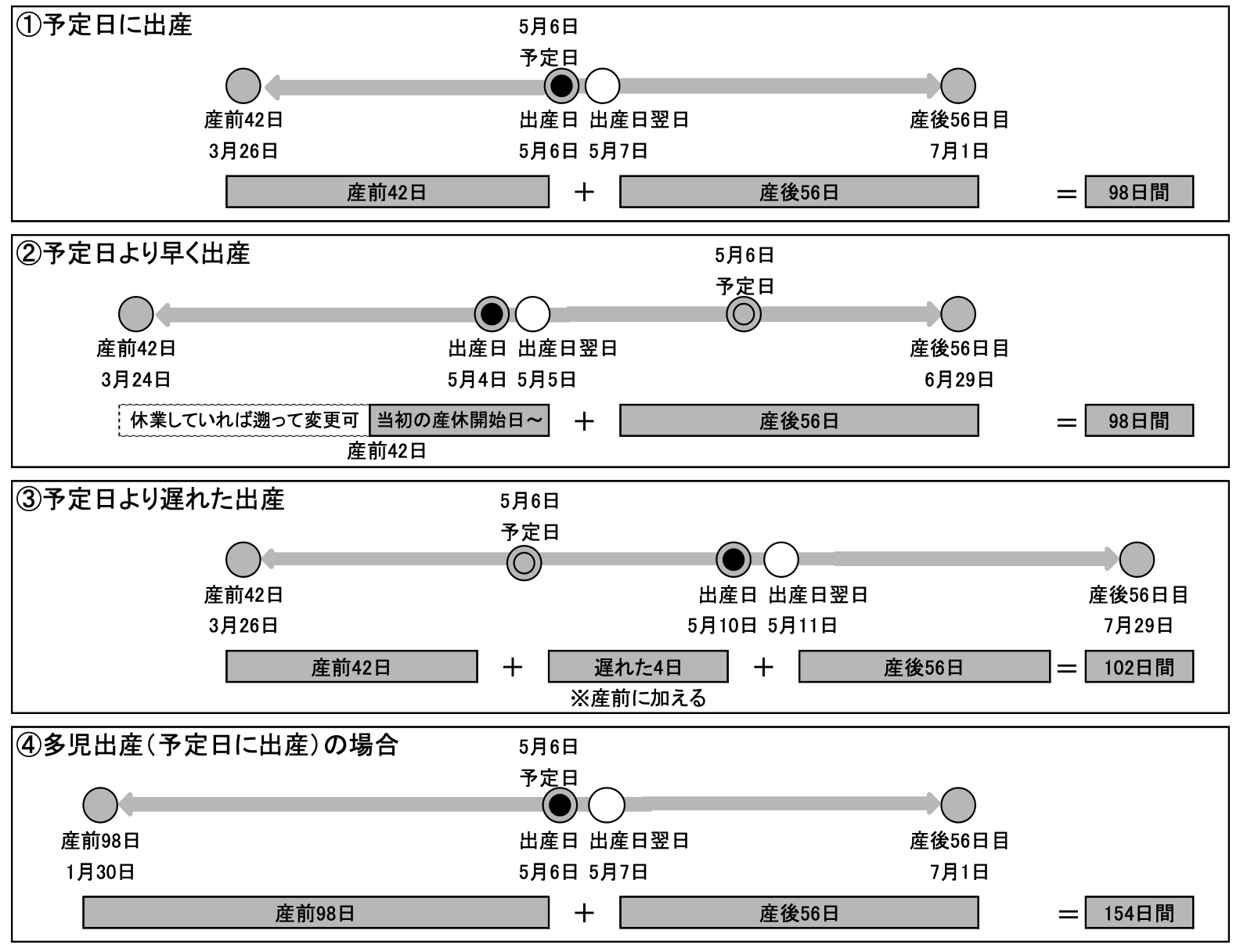 ①予定日に出産

5月6日
予定日

産前42日
3月26日

出産日
5月6日

出産日翌日
5月7日

産後56日目
7月1日

産前42日 ＋ 産後56日 ＝ 98日間

②予定日より早く出産

5月6日
予定日

産前42日
3月24日

出産日
5月4日

出産日翌日
5月5日

産後56日目
6月29日

休業していれば遡って変更可　当初の産休開始日～ ＋ 産後56日 ＝ 98日間

産前42日

③予定日より遅れた出産

5月6日
予定日

産前42日
3月26日

出産日
5月10日

出産日翌日
5月11日

産後56日目
7月29日

産前42日 ＋ 遅れた4日 ＋ 産後56日 ＝ 102日間

※産前に加える

④多児出産（予定日に出産）の場合

5月6日
予定日

産前98日
1月30日

出産日
5月6日

出産日翌日
5月7日

産後56日目
7月1日

産前98日 ＋ 産後56日 ＝ 154日間